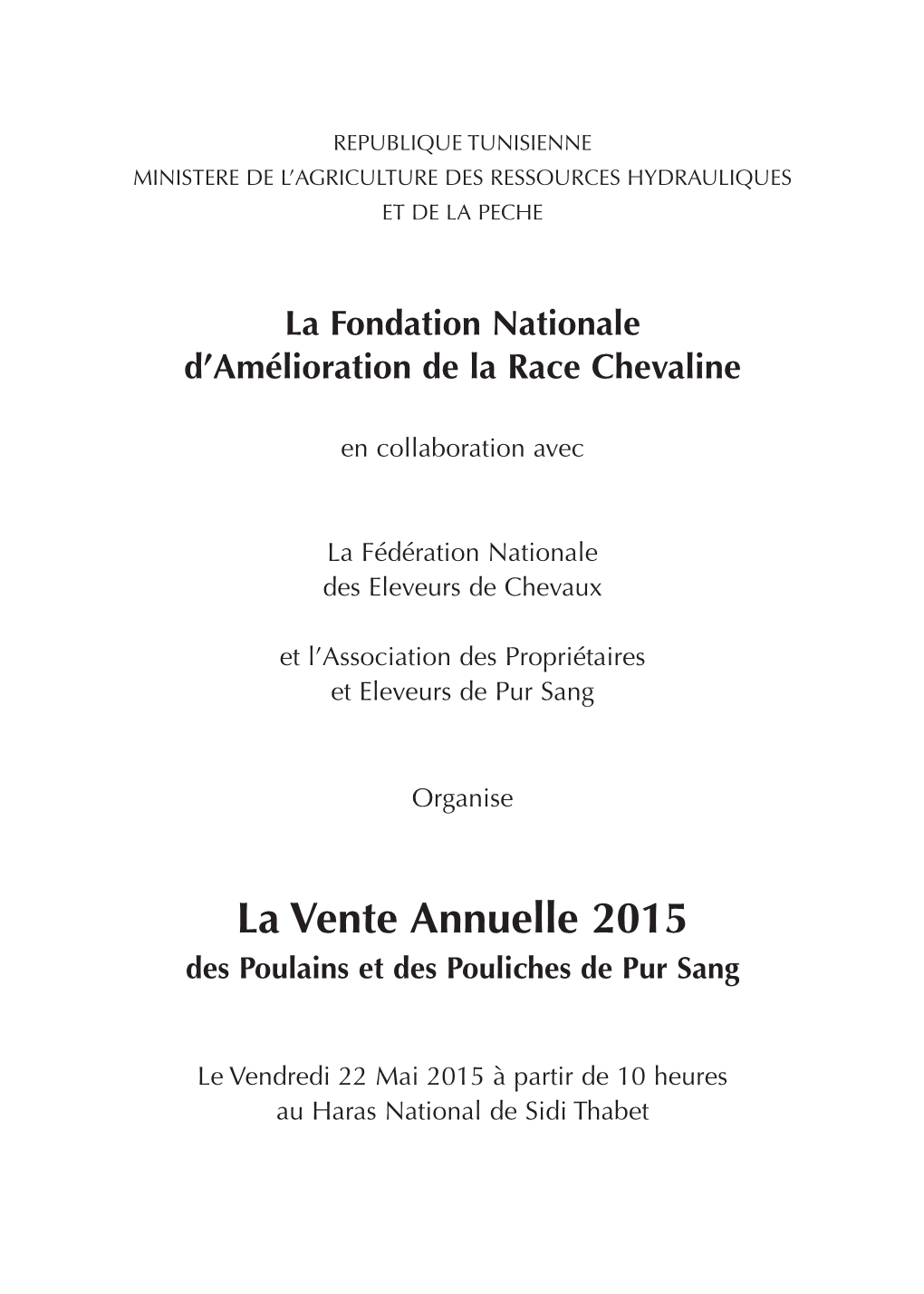 REPUBLIQUE TUNISIENNE
MINISTERE DE L'AGRICULTURE DES RESSOURCES HYDRAULIQUES
ET DE LA PECHE

La Fondation Nationale
d'Amélioration de la Race Chevaline

en collaboration avec

La Fédération Nationale
des Eleveurs de Chevaux

et l'Association des Propriétaires
et Eleveurs de Pur Sang

Organise

La Vente Annuelle 2015
des Poulains et des Pouliches de Pur Sang

Le Vendredi 22 Mai 2015 à partir de 10 heures
au Haras National de Sidi Thabet